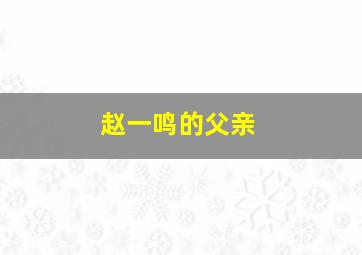 赵一鸣的父亲